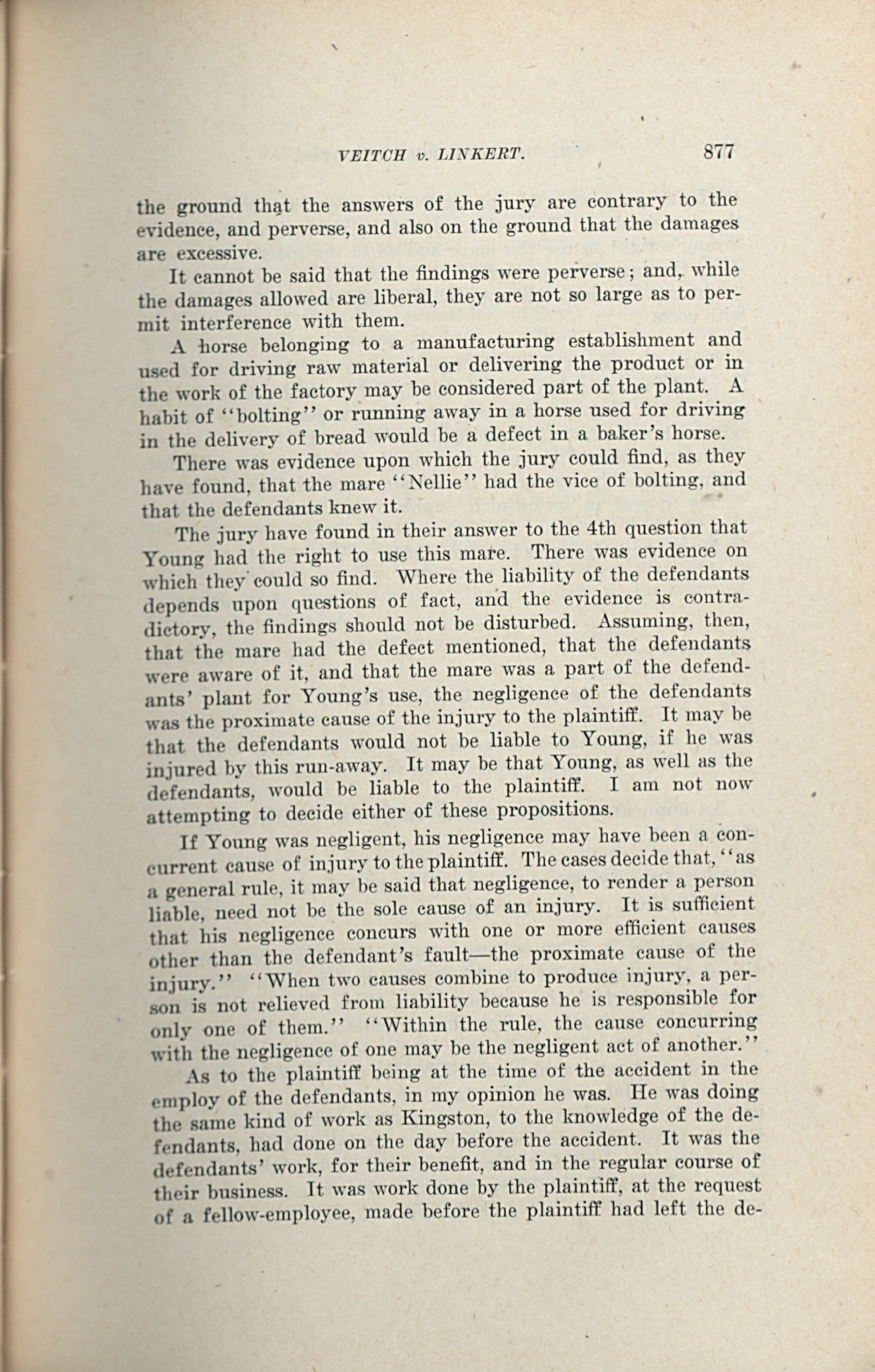 VEITCH v. LINKERT. 877

the ground that the answers of the jury are contrary to the evidence, and perverse, and also on the ground that the damages are excessive.

It cannot be said that the findings were perverse; and, while the damages allowed are liberal, they are not so large as to permit interference with them.

A horse belonging to a manufacturing establishment and used for driving raw material or delivering the product or in the work of the factory may be considered part of the plant. A habit of "bolting" or running away in a horse used for driving in the delivery of bread would be a defect in a baker's horse.

There was evidence upon which the jury could find, as they have found, that the mare "Nellie" had the vice of bolting, and that the defendants knew it.

The jury have found in their answer to the 4th question that Young had the right to use this mare. There was evidence on which they could so find. Where the liability of the defendants depends upon questions of fact, and the evidence is contradictory, the findings should not be disturbed. Assuming, then, that the mare had the defect mentioned, that the defendants were aware of it, and that the mare was a part of the defendants' plant for Young's use, the negligence of the defendants was the proximate cause of the injury to the plaintiff. It may be that the defendants would not be liable to Young, if he was injured by this run-away. It may be that Young, as well as the defendants, would be liable to the plaintiff. I am not now attempting to decide either of these propositions.

If Young was negligent, his negligence may have been a concurrent cause of injury to the plaintiff. The cases decide that, "as a general rule, it may be said that negligence, to render a person liable, need not be the sole cause of an injury. It is sufficient that his negligence concurs with one or more efficient causes other than the defendant's fault—the proximate cause of the injury." "When two causes combine to produce injury, a person is not relieved from liability because he is responsible for only one of them." "Within the rule, the cause concurring with the negligence of one may be the negligent act of another."

As to the plaintiff being at the time of the accident in the employ of the defendants, in my opinion he was. He was doing the same kind of work as Kingston, to the knowledge of the defendants, had done on the day before the accident. It was the defendants' work, for their benefit, and in the regular course of their business. It was work done by the plaintiff, at the request of a fellow-employee, made before the plaintiff had left the de-